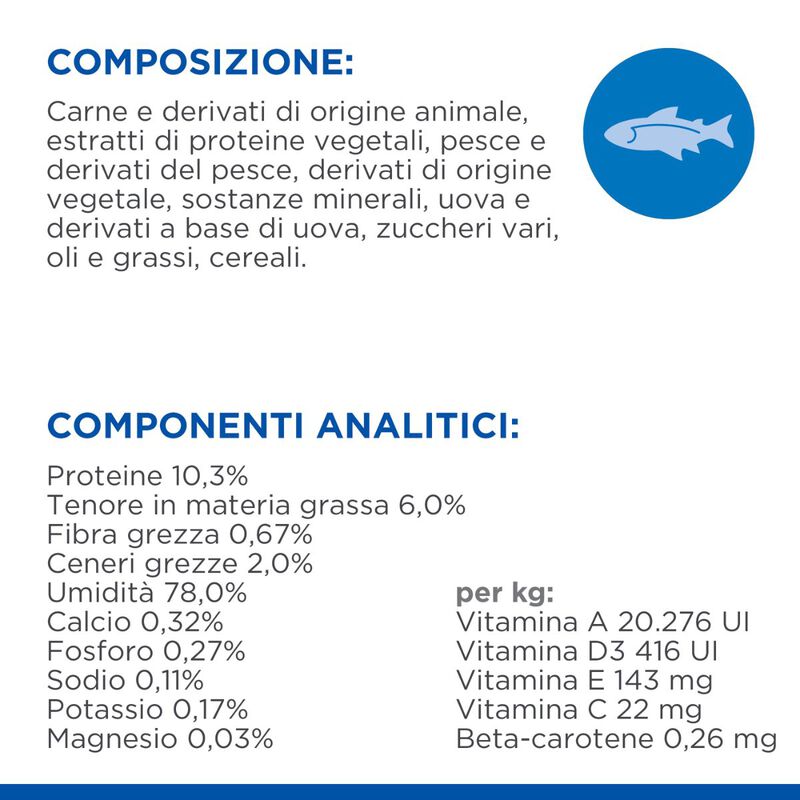 COMPOSIZIONE:

Carne e derivati di origine animale, estratti di proteine vegetali, pesce e derivati del pesce, derivati di origine vegetale, sostanze minerali, uova e derivati a base di uova, zuccheri vari, oli e grassi, cereali.

COMPONENTI ANALITICI:

Proteine 10,3%
Tenore in materia grassa 6,0%
Fibra grezza 0,67%
Ceneri grezze 2,0%
Umidità 78,0%
Calcio 0,32%
Fosforo 0,27%
Sodio 0,11%
Potassio 0,17%
Magnesio 0,03%

per kg:
Vitamina A 20.276 UI
Vitamina D3 416 UI
Vitamina E 143 mg
Vitamina C 22 mg
Beta-carotene 0,26 mg